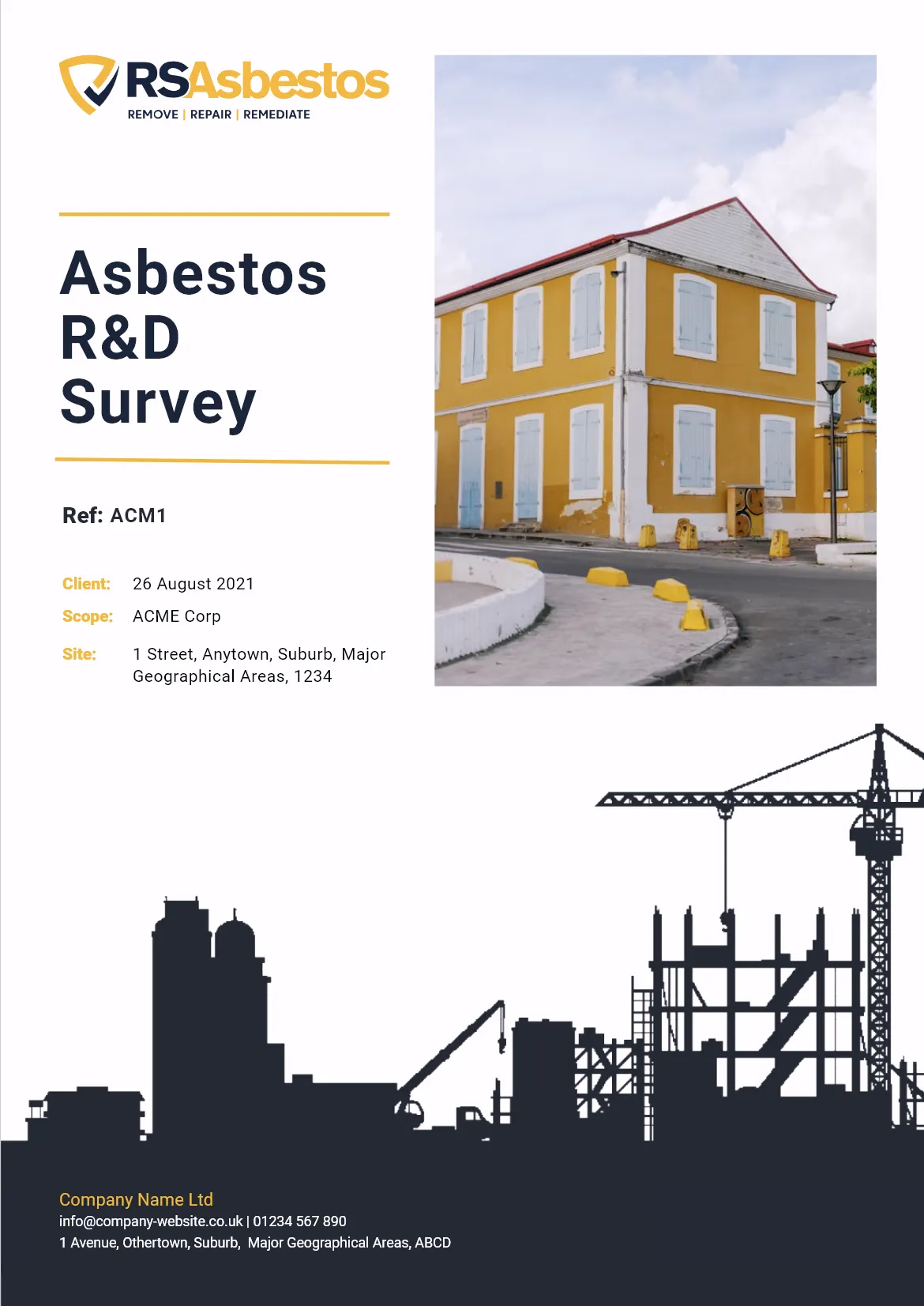 RSAsbestos
REMOVE | REPAIR | REMEDIATE

Asbestos
R&D
Survey

Ref: ACM1

Client: 26 August 2021
Scope: ACME Corp
Site: 1 Street, Anytown, Suburb, Major Geographical Areas, 1234

Company Name Ltd
info@company-website.co.uk | 01234 567 890
1 Avenue, Othertown, Suburb, Major Geographical Areas, ABCD